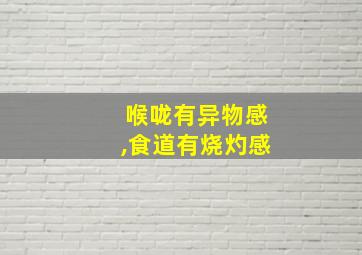 喉咙有异物感
,食道有烧灼感